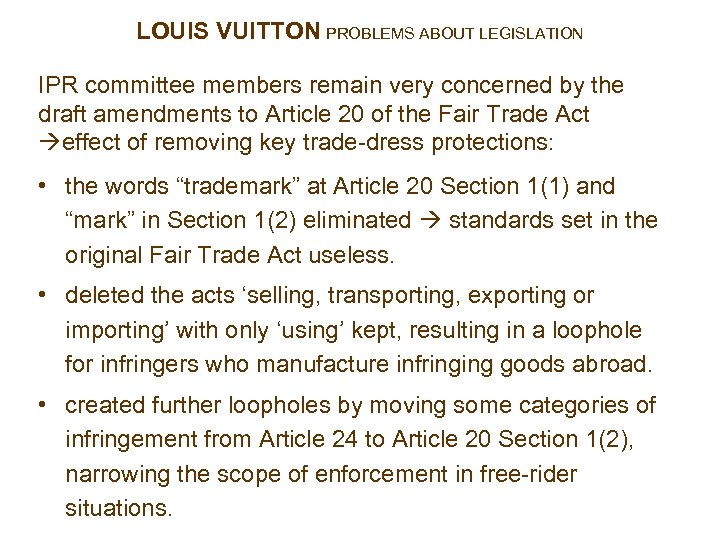 LOUIS VUITTON PROBLEMS ABOUT LEGISLATION

IPR committee members remain very concerned by the draft amendments to Article 20 of the Fair Trade Act →effect of removing key trade-dress protections:

• the words "trademark" at Article 20 Section 1(1) and "mark" in Section 1(2) eliminated → standards set in the original Fair Trade Act useless.
• deleted the acts 'selling, transporting, exporting or importing' with only 'using' kept, resulting in a loophole for infringers who manufacture infringing goods abroad.
• created further loopholes by moving some categories of infringement from Article 24 to Article 20 Section 1(2), narrowing the scope of enforcement in free-rider situations.